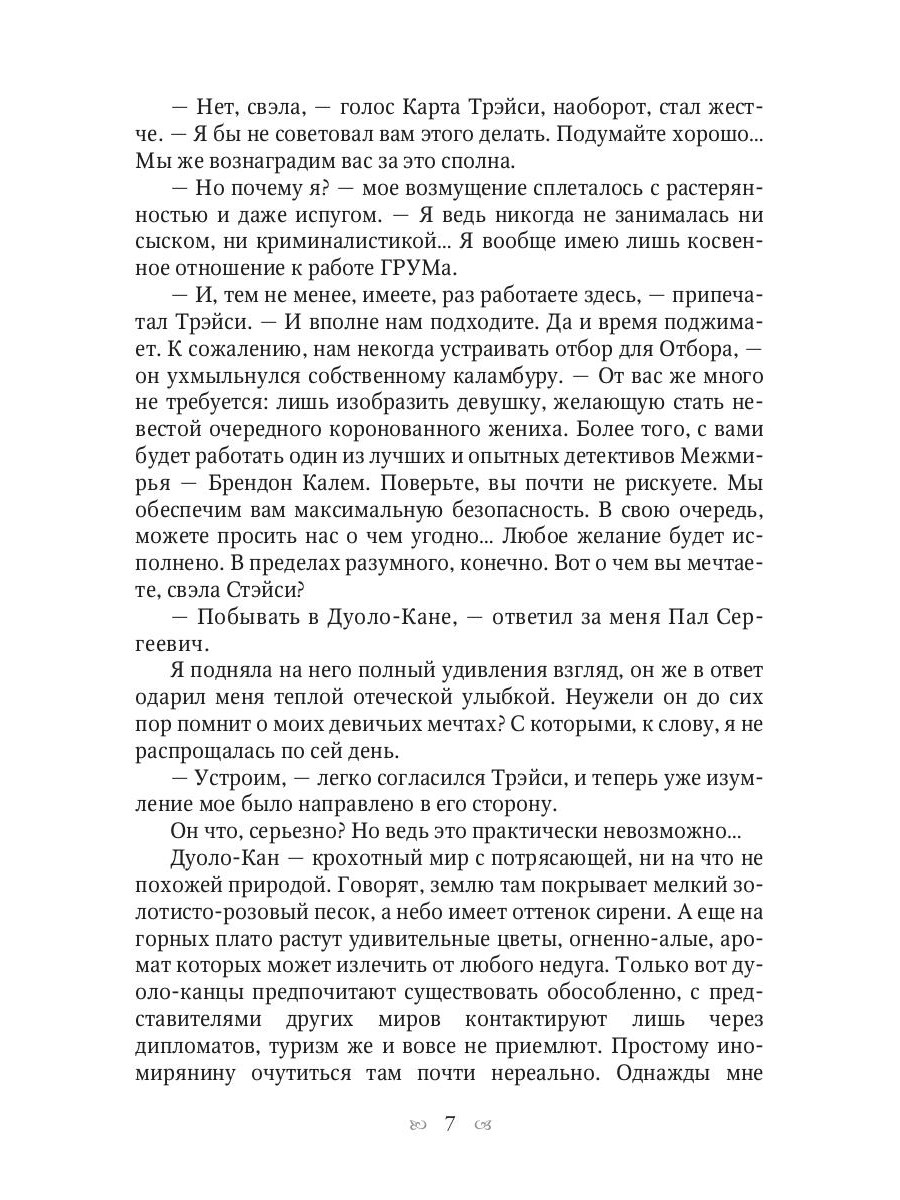 — Нет, свэла, — голос Карта Трэйси, наоборот, стал жестче. — Я бы не советовал вам этого делать. Подумайте хорошо... Мы же вознаградим вас за это сполна.

— Но почему я? — мое возмущение сплеталось с растерянностью и даже испугом. — Я ведь никогда не занималась ни сыском, ни криминалистикой... Я вообще имею лишь косвенное отношение к работе ГРУМа.

— И, тем не менее, имеете, раз работаете здесь, — припечатал Трэйси. — И вполне нам подходите. Да и время поджимает. К сожалению, нам некогда устраивать отбор для Отбора, — он ухмыльнулся собственному каламбуру. — От вас же много не требуется: лишь изобразить девушку, желающую стать невестой очередного коронованного жениха. Более того, с вами будет работать один из лучших и опытных детективов Межмирья — Брендон Калем. Поверьте, вы почти не рискуете. Мы обеспечим вам максимальную безопасность. В свою очередь, можете просить нас о чем угодно... Любое желание будет исполнено. В пределах разумного, конечно. Вот о чем вы мечтаете, свэла Стэйси?

— Побывать в Дуоло-Кане, — ответил за меня Пал Сергеевич.

Я подняла на него полный удивления взгляд, он же в ответ одарил меня теплой отеческой улыбкой. Неужели он до сих пор помнит о моих девичьих мечтах? С которыми, к слову, я не распрощалась по сей день.

— Устроим, — легко согласился Трэйси, и теперь уже изумление мое было направлено в его сторону.

Он что, серьезно? Но ведь это практически невозможно...

Дуоло-Кан — крохотный мир с потрясающей, ни на что не похожей природой. Говорят, землю там покрывает мелкий золотисто-розовый песок, а небо имеет оттенок сирени. А еще на горных плато растут удивительные цветы, огненно-алые, аромат которых может излечить от любого недуга. Только вот дуоло-канцы предпочитают существовать обособленно, с представителями других миров контактируют лишь через дипломатов, туризм же и вовсе не приемлют. Простому иномирянину очутиться там почти нереально. Однажды мне

7